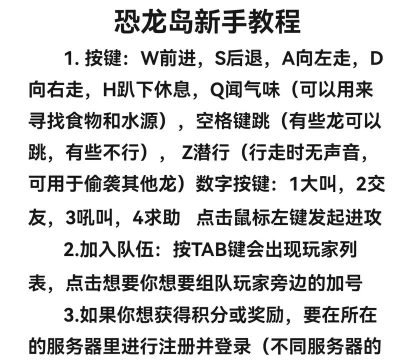 恐龙岛新手教程

1. 按键：W前进，S后退，A向左走，D向右走，H趴下休息，Q闻气味（可以用来寻找食物和水源），空格键跳（有些龙可以跳，有些不行）， Z潜行（行走时无声音，可用于偷袭其他龙）数字按键：1大叫，2交友，3吼叫，4求助　点击鼠标左键发起进攻

2.加入队伍：按TAB键会出现玩家列表，点击想要你想要组队玩家旁边的加号

3.如果你想获得积分或奖励，要在所在的服务器里进行注册并登录（不同服务器的